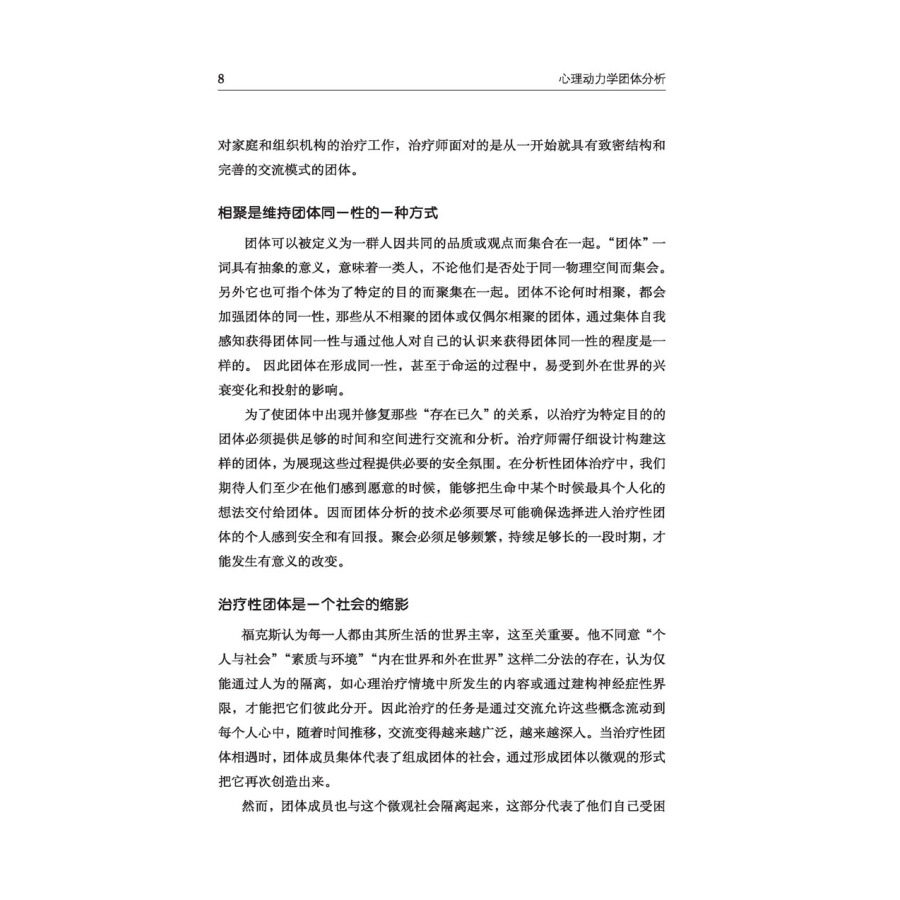 8 心理动力学团体分析

对家庭和组织机构的治疗工作，治疗师面对的是从一开始就具有致密结构和完善的交流模式的团体。

相聚是维持团体同一性的一种方式

团体可以被定义为一群人因共同的品质或观点而集合在一起。“团体”一词具有抽象的意义，意味着一类人，不论他们是否处于同一物理空间而集会。另外它也可指个体为了特定的目的而聚集在一起。团体不论何时相聚，都会加强团体的同一性，那些从不相聚的团体或仅偶尔相聚的团体，通过集体自我感知获得团体同一性与通过他人对自己的认识来获得团体同一性的程度是一样的。因此团体在形成同一性，甚至于命运的过程中，易受到外在世界的兴衰变化和投射的影响。

为了使团体中出现并修复那些“存在已久”的关系，以治疗为特定目的的团体必须提供足够的时间和空间进行交流和分析。治疗师需仔细设计构建这样的团体，为展现这些过程提供必要的安全氛围。在分析性团体治疗中，我们期待人们至少在他们感到愿意的时候，能够把生命中某个时候最具个人化的想法交付给团体。因而团体分析的技术必须要尽可能确保选择进入治疗性团体的个人感到安全和有回报。聚会必须足够频繁，持续足够长的一段时期，才能发生有意义的改变。

治疗性团体是一个社会的缩影

福克斯认为每一人都由其所生活的世界主宰，这至关重要。他不同意“个人与社会”“素质与环境”“内在世界和外在世界”这样二分法的存在，认为仅能通过人为的隔离，如心理治疗情境中所发生的内容或通过建构神经症性界限，才能把它们彼此分开。因此治疗的任务是通过交流允许这些概念流动到每个人心中，随着时间推移，交流变得越来越广泛，越来越深入。当治疗性团体相遇时，团体成员集体代表了组成团体的社会，通过形成团体以微观的形式把它再次创造出来。

然而，团体成员也与这个微观社会隔离起来，这部分代表了他们自己受困